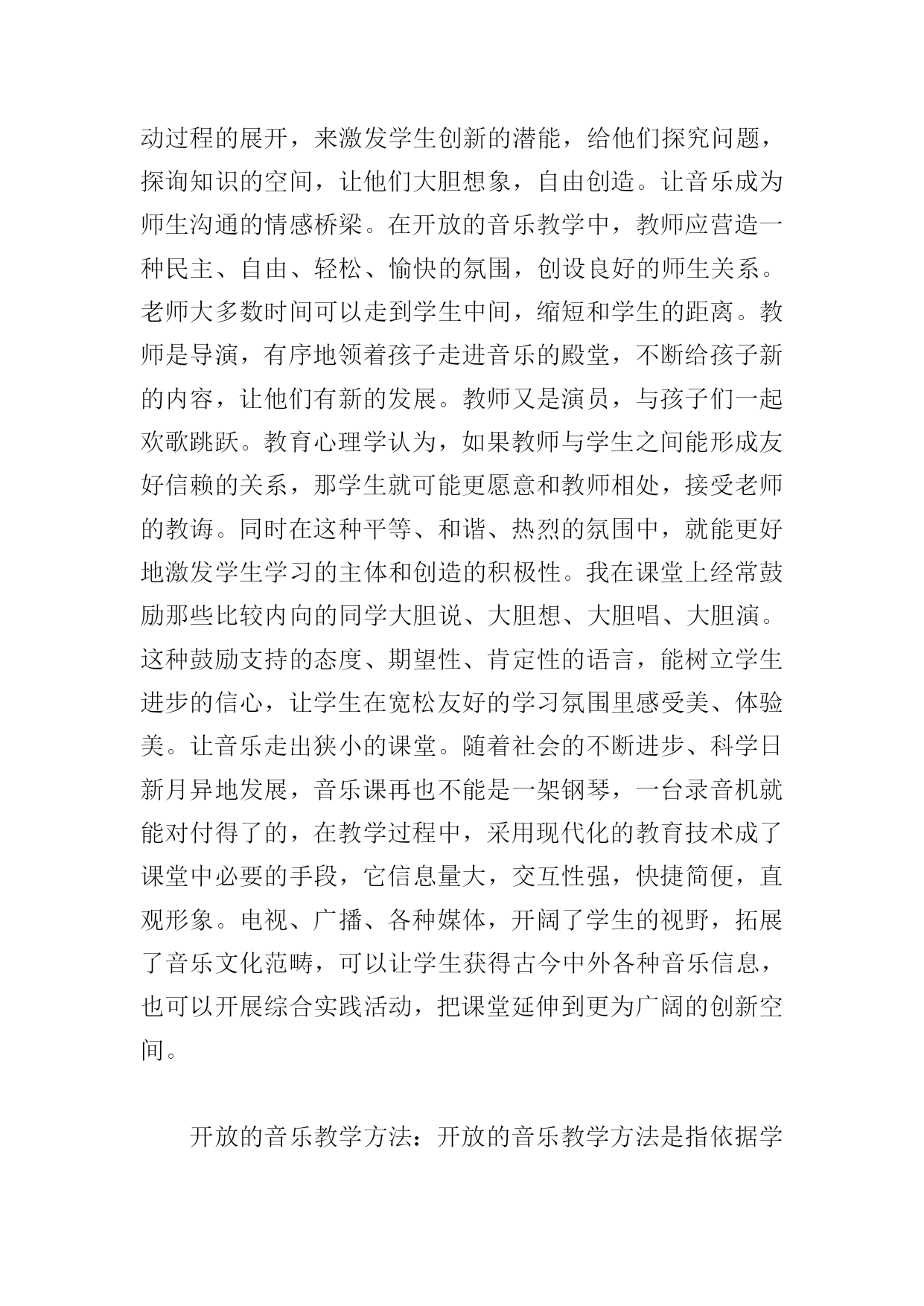 动过程的展开，来激发学生创新的潜能，给他们探究问题，探询知识的空间，让他们大胆想象，自由创造。让音乐成为师生沟通的情感桥梁。在开放的音乐教学中，教师应营造一种民主、自由、轻松、愉快的氛围，创设良好的师生关系。老师大多数时间可以走到学生中间，缩短和学生的距离。教师是导演，有序地领着孩子走进音乐的殿堂，不断给孩子新的内容，让他们有新的发展。教师又是演员，与孩子们一起欢歌跳跃。教育心理学认为，如果教师与学生之间能形成友好信赖的关系，那学生就可能更愿意和教师相处，接受老师的教诲。同时在这种平等、和谐、热烈的氛围中，就能更好地激发学生学习的主体和创造的积极性。我在课堂上经常鼓励那些比较内向的同学大胆说、大胆想、大胆唱、大胆演。这种鼓励支持的态度、期望性、肯定性的语言，能树立学生进步的信心，让学生在宽松友好的学习氛围里感受美、体验美。让音乐走出狭小的课堂。随着社会的不断进步、科学日新月异地发展，音乐课再也不能是一架钢琴，一台录音机就能对付得了的，在教学过程中，采用现代化的教育技术成了课堂中必要的手段，它信息量大，交互性强，快捷简便，直观形象。电视、广播、各种媒体，开阔了学生的视野，拓展了音乐文化范畴，可以让学生获得古今中外各种音乐信息，也可以开展综合实践活动，把课堂延伸到更为广阔的创新空间。

开放的音乐教学方法：开放的音乐教学方法是指依据学